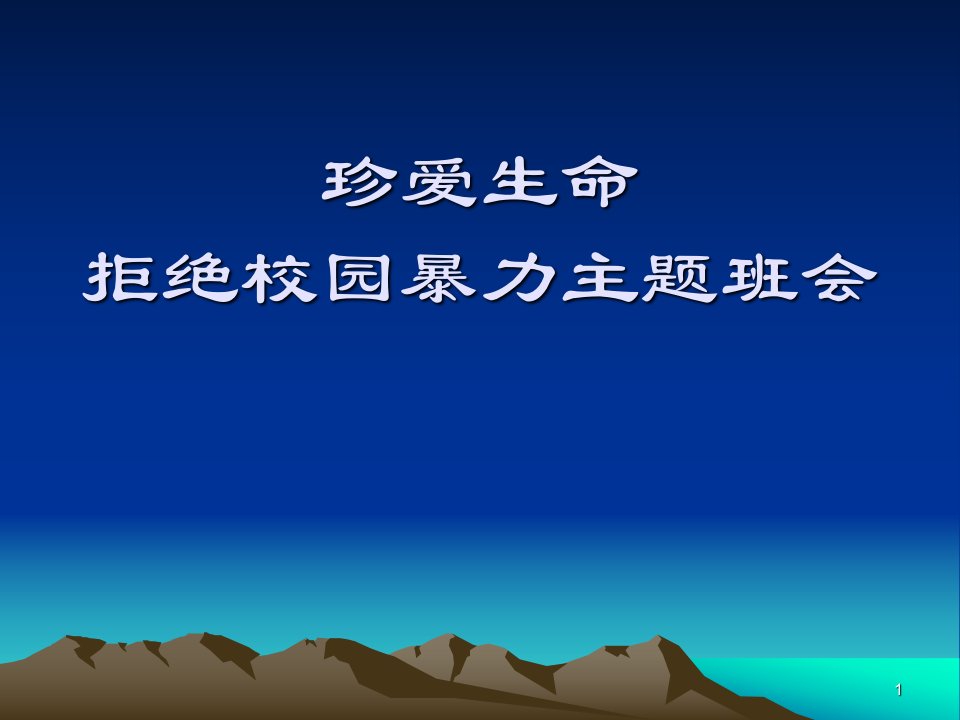 珍爱生命
拒绝校园暴力主题班会

1